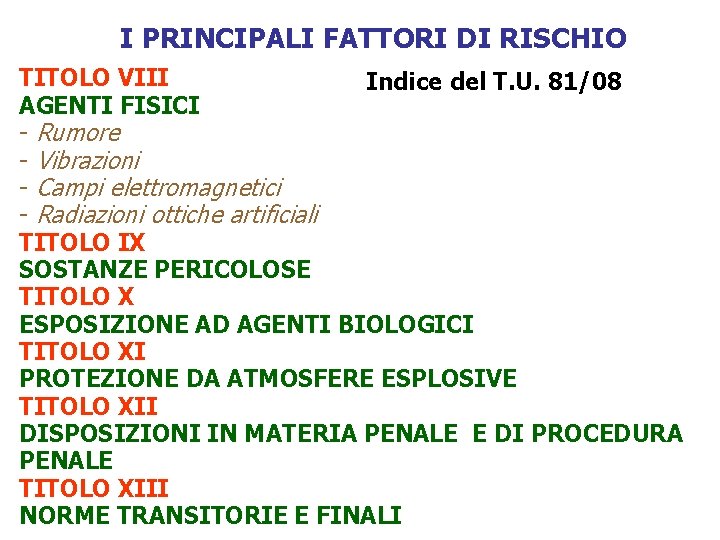 I PRINCIPALI FATTORI DI RISCHIO

TITOLO VIII

Indice del T.U. 81/08

AGENTI FISICI
- Rumore
- Vibrazioni
- Campi elettromagnetici
- Radiazioni ottiche artificiali

TITOLO IX
SOSTANZE PERICOLOSE

TITOLO X
ESPOSIZIONE AD AGENTI BIOLOGICI

TITOLO XI
PROTEZIONE DA ATMOSFERE ESPLOSIVE

TITOLO XII
DISPOSIZIONI IN MATERIA PENALE E DI PROCEDURA PENALE

TITOLO XIII
NORME TRANSITORIE E FINALI